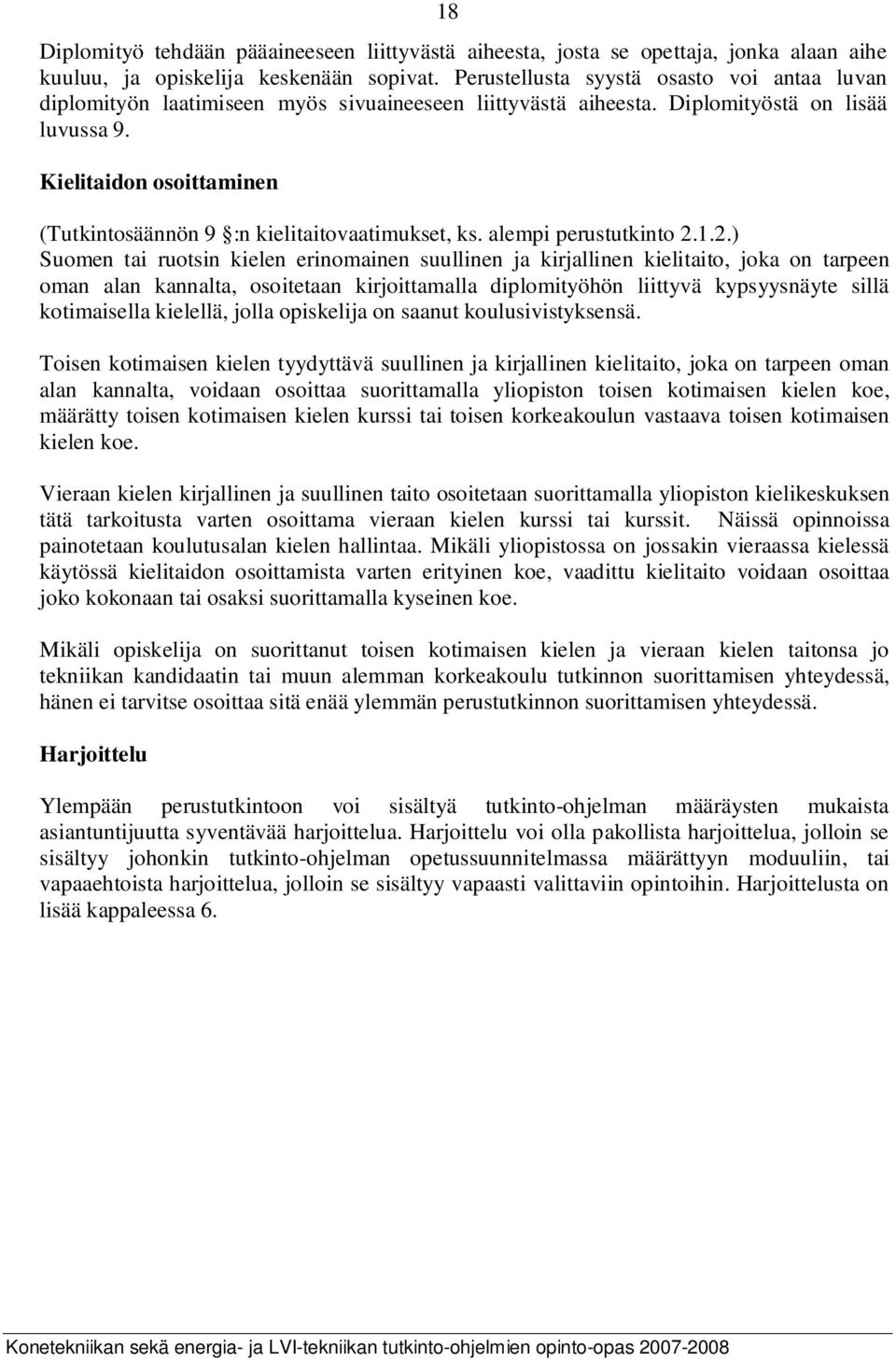 18

Diplomityö tehdään pääaineeseen liittyvästä aiheesta, josta se opettaja, jonka alaan aihe kuuluu, ja opiskelija keskenään sopivat. Perustellusta syystä osasto voi antaa luvan diplomityön laatimiseen myös sivuaineeseen liittyvästä aiheesta. Diplomityöstä on lisää luvussa 9.

Kielitaidon osoittaminen

(Tutkintosäännön 9 §:n kielitaitovaatimukset, ks. alempi perustutkinto 2.1.2.)
Suomen tai ruotsin kielen erinomainen suullinen ja kirjallinen kielitaito, joka on tarpeen oman alan kannalta, osoitetaan kirjoittamalla diplomityöhön liittyvä kypsyysnäyte sillä kotimaisella kielellä, jolla opiskelija on saanut koulusivistyksensä.

Toisen kotimaisen kielen tyydyttävä suullinen ja kirjallinen kielitaito, joka on tarpeen oman alan kannalta, voidaan osoittaa suorittamalla yliopiston toisen kotimaisen kielen koe, määrätty toisen kotimaisen kielen kurssi tai toisen korkeakoulun vastaava toisen kotimaisen kielen koe.

Vieraan kielen kirjallinen ja suullinen taito osoitetaan suorittamalla yliopiston kielikeskuksen tätä tarkoitusta varten osoittama vieraan kielen kurssi tai kurssit. Näissä opinnoissa painotetaan koulutusalan kielen hallintaa. Mikäli yliopistossa on jossakin vieraassa kielessä käytössä kielitaidon osoittamista varten erityinen koe, vaadittu kielitaito voidaan osoittaa joko kokonaan tai osaksi suorittamalla kyseinen koe.

Mikäli opiskelija on suorittanut toisen kotimaisen kielen ja vieraan kielen taitonsa jo tekniikan kandidaatin tai muun alemman korkeakoulu tutkinnon suorittamisen yhteydessä, hänen ei tarvitse osoittaa sitä enää ylemmän perustutkinnon suorittamisen yhteydessä.

Harjoittelu

Ylempään perustutkintoon voi sisältyä tutkinto-ohjelman määräysten mukaista asiantuntijuutta syventävää harjoittelua. Harjoittelu voi olla pakollista harjoittelua, jolloin se sisältyy johonkin tutkinto-ohjelman opetussuunnitelmassa määrättyyn moduuliin, tai vapaaehtoista harjoittelua, jolloin se sisältyy vapaasti valittaviin opintoihin. Harjoittelusta on lisää kappaleessa 6.

Konetekniikan sekä energia- ja LVI-tekniikan tutkinto-ohjelmien opinto-opas 2007-2008